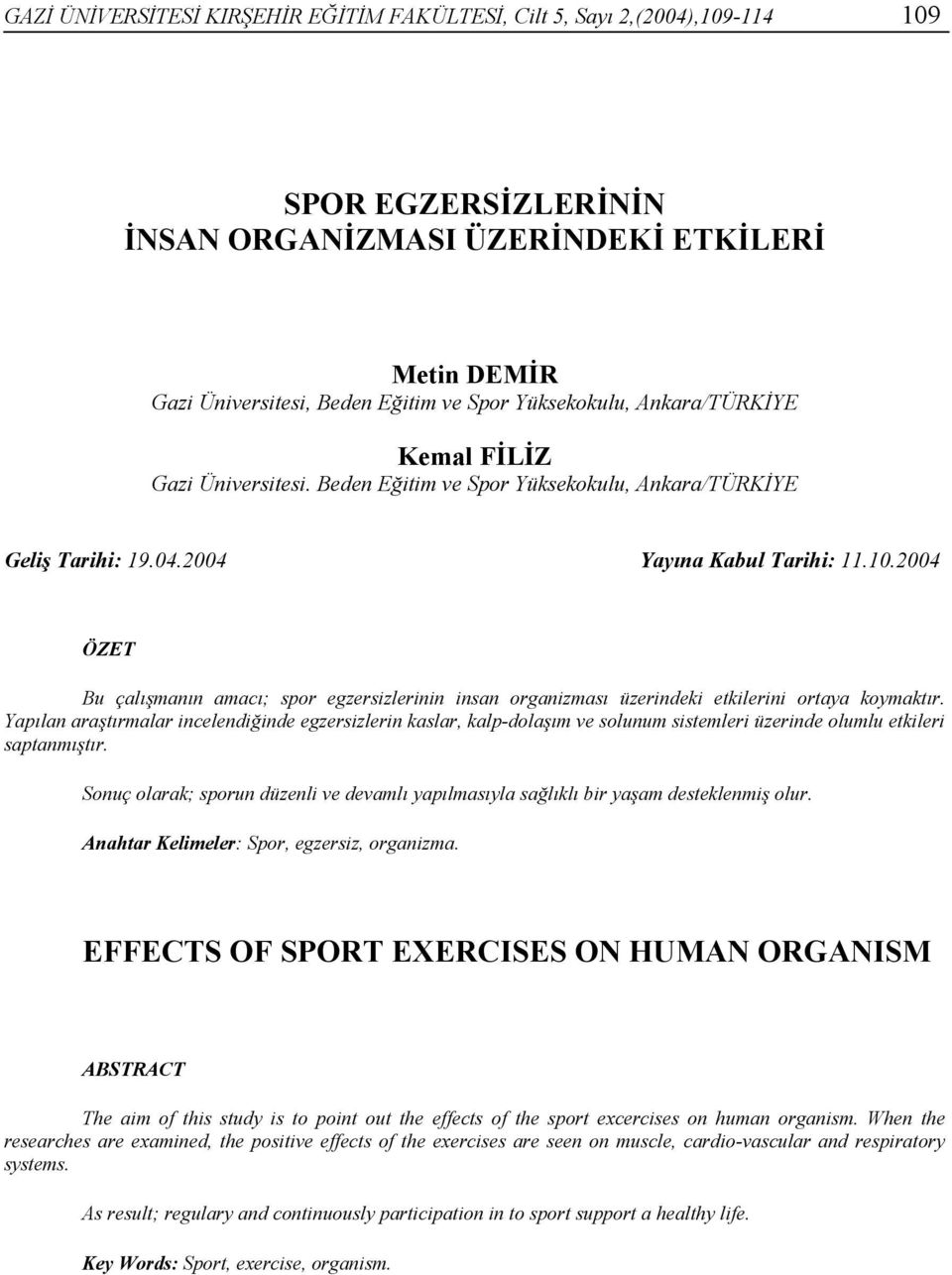 GAZİ ÜNİVERSİTESİ KIRŞEHİR EĞİTİM FAKÜLTESİ, Cilt 5, Sayı 2,(2004),109-114 109

SPOR EGZERSİZLERİNİN
İNSAN ORGANİZMASI ÜZERİNDEKİ ETKİLERİ

Metin DEMİR
Gazi Üniversitesi, Beden Eğitim ve Spor Yüksekokulu, Ankara/TÜRKİYE

Kemal FİLİZ
Gazi Üniversitesi. Beden Eğitim ve Spor Yüksekokulu, Ankara/TÜRKİYE

Geliş Tarihi: 19.04.2004 Yayına Kabul Tarihi: 11.10.2004

ÖZET

Bu çalışmanın amacı; spor egzersizlerinin insan organizması üzerindeki etkilerini ortaya koymaktır. Yapılan araştırmalar incelendiğinde egzersizlerin kaslar, kalp-dolaşım ve solunum sistemleri üzerinde olumlu etkileri saptanmıştır.

Sonuç olarak; sporun düzenli ve devamlı yapılmasıyla sağlıklı bir yaşam desteklenmiş olur.

Anahtar Kelimeler: Spor, egzersiz, organizma.

EFFECTS OF SPORT EXERCISES ON HUMAN ORGANISM

ABSTRACT

The aim of this study is to point out the effects of the sport excercises on human organism. When the researches are examined, the positive effects of the exercises are seen on muscle, cardio-vascular and respiratory systems.

As result; regulary and continuously participation in to sport support a healthy life.

Key Words: Sport, exercise, organism.